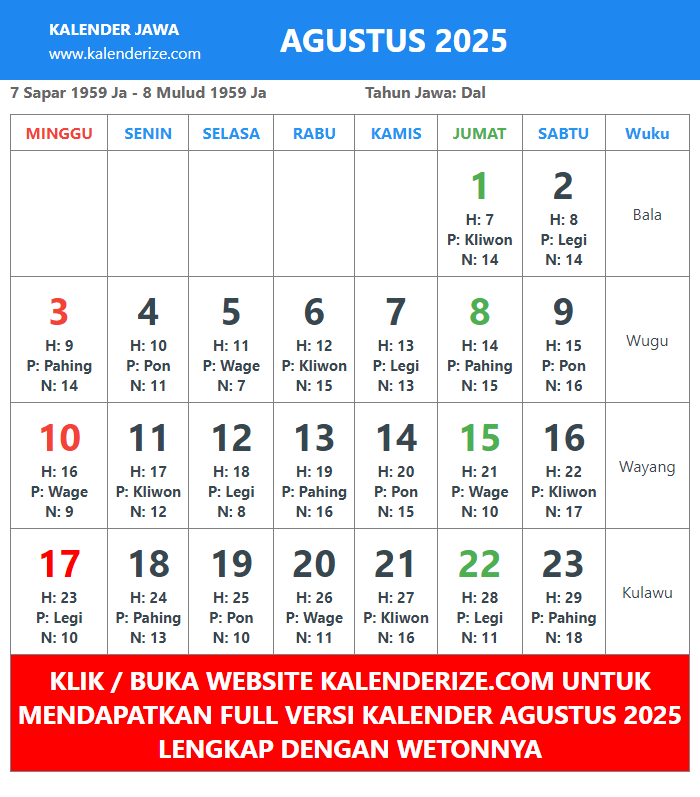 KALENDER JAWA
www.kalenderize.com

AGUSTUS 2025

7 Sapar 1959 Ja - 8 Mulud 1959 Ja

Tahun Jawa: Dal

| MINGGU | SENIN | SELASA | RABU | KAMIS | JUMAT | SABTU | Wuku |
|---|---|---|---|---|---|---|---|
| | | | | | 1 H: 7 P: Kliwon N: 14 | 2 H: 8 P: Legi N: 14 | Bala |
| 3 H: 9 P: Pahing N: 14 | 4 H: 10 P: Pon N: 11 | 5 H: 11 P: Wage N: 7 | 6 H: 12 P: Kliwon N: 15 | 7 H: 13 P: Legi N: 13 | 8 H: 14 P: Pahing N: 15 | 9 H: 15 P: Pon N: 16 | Wugu |
| 10 H: 16 P: Wage N: 9 | 11 H: 17 P: Kliwon N: 12 | 12 H: 18 P: Legi N: 8 | 13 H: 19 P: Pahing N: 16 | 14 H: 20 P: Pon N: 15 | 15 H: 21 P: Wage N: 10 | 16 H: 22 P: Kliwon N: 17 | Wayang |
| 17 H: 23 P: Legi N: 10 | 18 H: 24 P: Pahing N: 13 | 19 H: 25 P: Pon N: 10 | 20 H: 26 P: Wage N: 11 | 21 H: 27 P: Kliwon N: 16 | 22 H: 28 P: Legi N: 11 | 23 H: 29 P: Pahing N: 18 | Kulawu |

KLIK / BUKA WEBSITE KALENDERIZE.COM UNTUK MENDAPATKAN FULL VERSI KALENDER AGUSTUS 2025 LENGKAP DENGAN WETONNYA